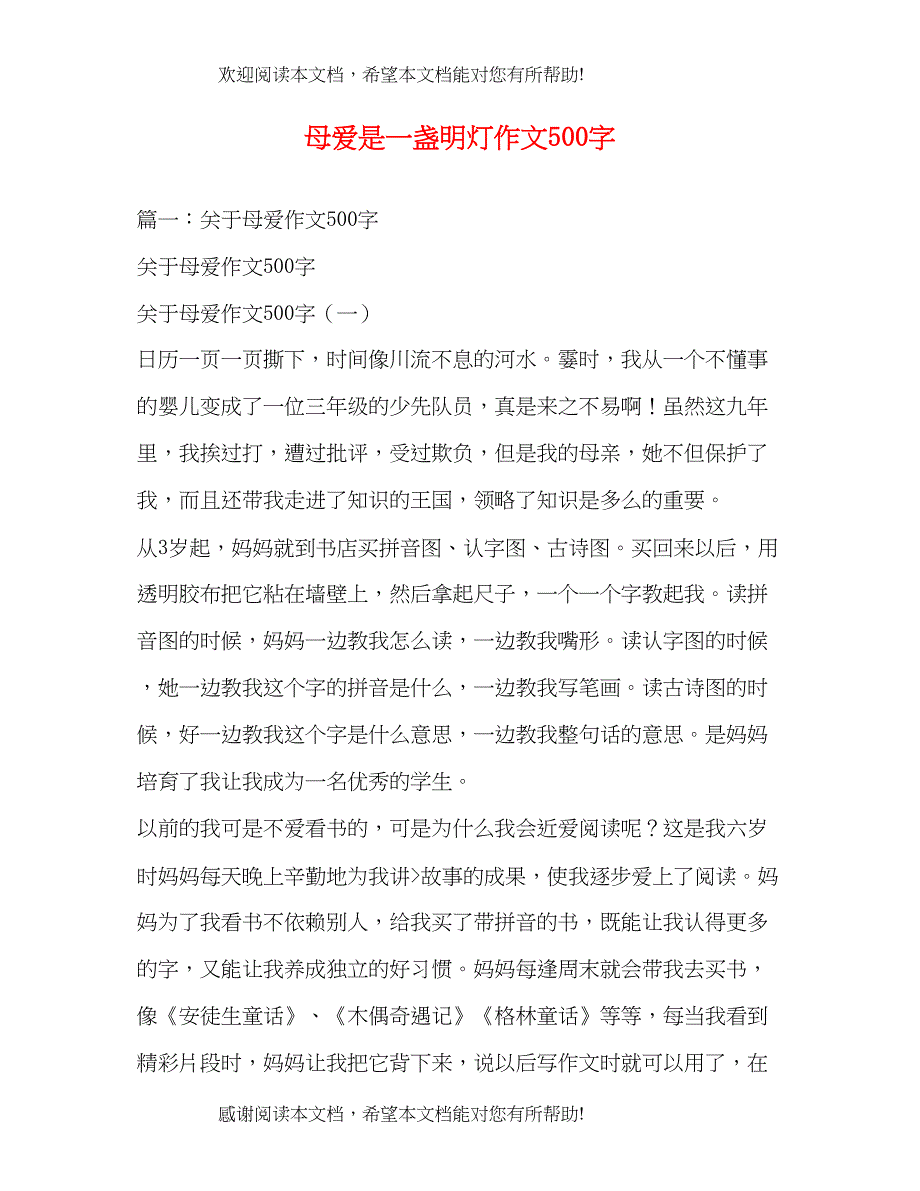 欢迎阅读本文档，希望本文档能对您有所帮助!

母爱是一盏明灯作文500字

篇一：关于母爱作文500字

关于母爱作文500字

关于母爱作文500字（一）

日历一页一页撕下，时间像川流不息的河水。霎时，我从一个不懂事的婴儿变成了一位三年级的少先队员，真是来之不易啊！虽然这九年里，我挨过打，遭过批评，受过欺负，但是我的母亲，她不但保护了我，而且还带我走进了知识的王国，领略了知识是多么的重要。

从3岁起，妈妈就到书店买拼音图、认字图、古诗图。买回来以后，用透明胶布把它粘在墙壁上，然后拿起尺子，一个一个字教起我。读拼音图的时候，妈妈一边教我怎么读，一边教我嘴形。读认字图的时候，她一边教我这个字的拼音是什么，一边教我写笔画。读古诗图的时候，好一边教我这个字是什么意思，一边教我整句话的意思。是妈妈培育了我让我成为一名优秀的学生。

以前的我可是不爱看书的，可是为什么我会近爱阅读呢？这是我六岁时妈妈每天晚上辛勤地为我讲>故事的成果，使我逐步爱上了阅读。妈妈为了我看书不依赖别人，给我买了带拼音的书，既能让我认得更多的字，又能让我养成独立的好习惯。妈妈每逢周末就会带我去买书，像《安徒生童话》、《木偶奇遇记》《格林童话》等等，每当我看到精彩片段时，妈妈让我把它背下来，说以后写作文时就可以用了，在

感谢阅读本文档，希望本文档能对您有所帮助!